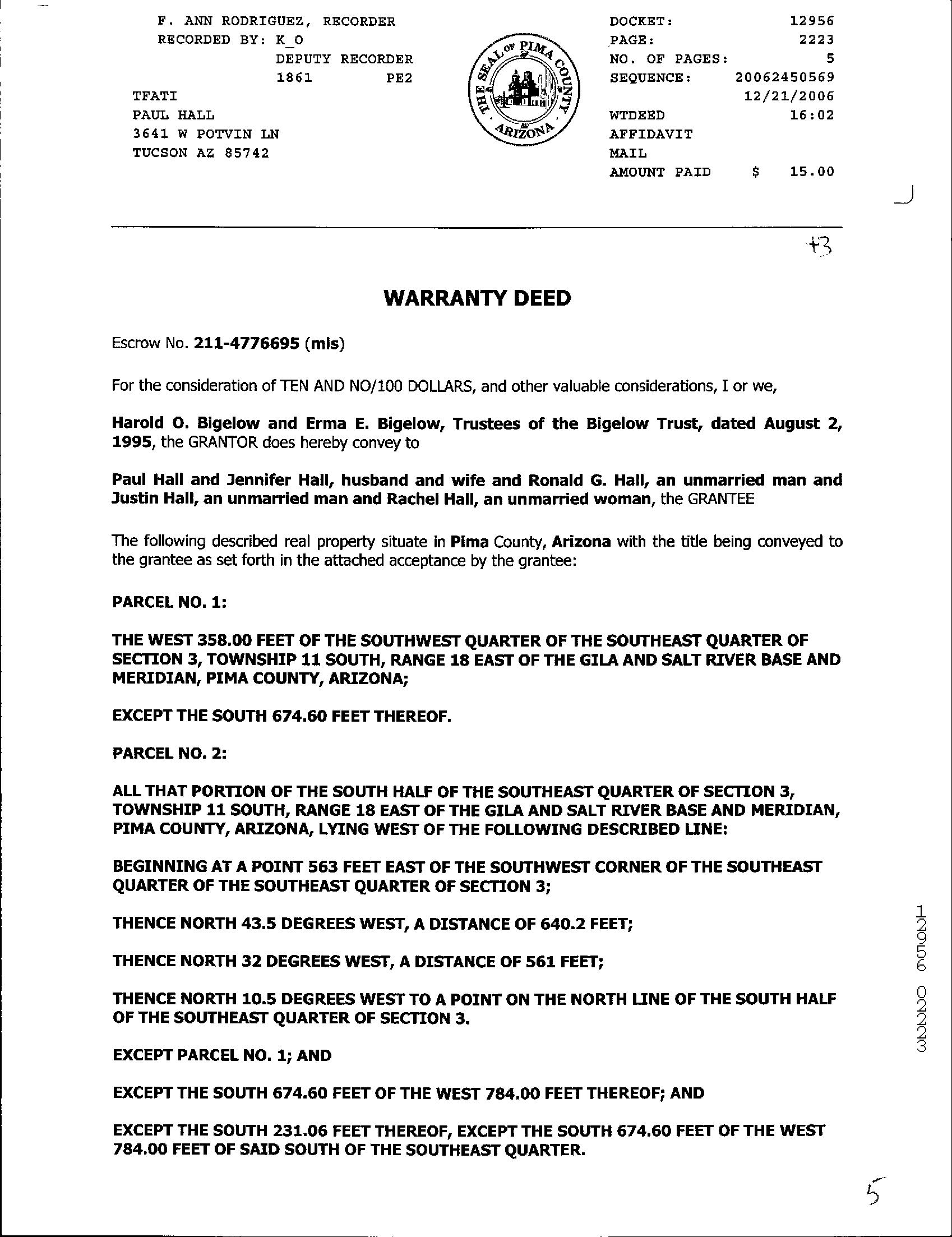 F. ANN RODRIGUEZ, RECORDER
RECORDED BY: K_O
DEPUTY RECORDER
1861 PE2
TFATI
PAUL HALL
3641 W POTVIN LN
TUCSON AZ 85742

THE SEAL OF PIMA COUNTY ARIZONA

DOCKET: 12956
PAGE: 2223
NO. OF PAGES: 5
SEQUENCE: 20062450569
12/21/2006
WTDEED 16:02
AFFIDAVIT
MAIL
AMOUNT PAID $ 15.00

+3

WARRANTY DEED

Escrow No. 211-4776695 (mls)

For the consideration of TEN AND NO/100 DOLLARS, and other valuable considerations, I or we,

Harold O. Bigelow and Erma E. Bigelow, Trustees of the Bigelow Trust, dated August 2, 1995, the GRANTOR does hereby convey to

Paul Hall and Jennifer Hall, husband and wife and Ronald G. Hall, an unmarried man and Justin Hall, an unmarried man and Rachel Hall, an unmarried woman, the GRANTEE

The following described real property situate in Pima County, Arizona with the title being conveyed to the grantee as set forth in the attached acceptance by the grantee:

PARCEL NO. 1:

THE WEST 358.00 FEET OF THE SOUTHWEST QUARTER OF THE SOUTHEAST QUARTER OF SECTION 3, TOWNSHIP 11 SOUTH, RANGE 18 EAST OF THE GILA AND SALT RIVER BASE AND MERIDIAN, PIMA COUNTY, ARIZONA;

EXCEPT THE SOUTH 674.60 FEET THEREOF.

PARCEL NO. 2:

ALL THAT PORTION OF THE SOUTH HALF OF THE SOUTHEAST QUARTER OF SECTION 3, TOWNSHIP 11 SOUTH, RANGE 18 EAST OF THE GILA AND SALT RIVER BASE AND MERIDIAN, PIMA COUNTY, ARIZONA, LYING WEST OF THE FOLLOWING DESCRIBED LINE:

BEGINNING AT A POINT 563 FEET EAST OF THE SOUTHWEST CORNER OF THE SOUTHEAST QUARTER OF THE SOUTHEAST QUARTER OF SECTION 3;

THENCE NORTH 43.5 DEGREES WEST, A DISTANCE OF 640.2 FEET;

THENCE NORTH 32 DEGREES WEST, A DISTANCE OF 561 FEET;

THENCE NORTH 10.5 DEGREES WEST TO A POINT ON THE NORTH LINE OF THE SOUTH HALF OF THE SOUTHEAST QUARTER OF SECTION 3.

EXCEPT PARCEL NO. 1; AND

EXCEPT THE SOUTH 674.60 FEET OF THE WEST 784.00 FEET THEREOF; AND

EXCEPT THE SOUTH 231.06 FEET THEREOF, EXCEPT THE SOUTH 674.60 FEET OF THE WEST 784.00 FEET OF SAID SOUTH OF THE SOUTHEAST QUARTER.

12956 02223

5